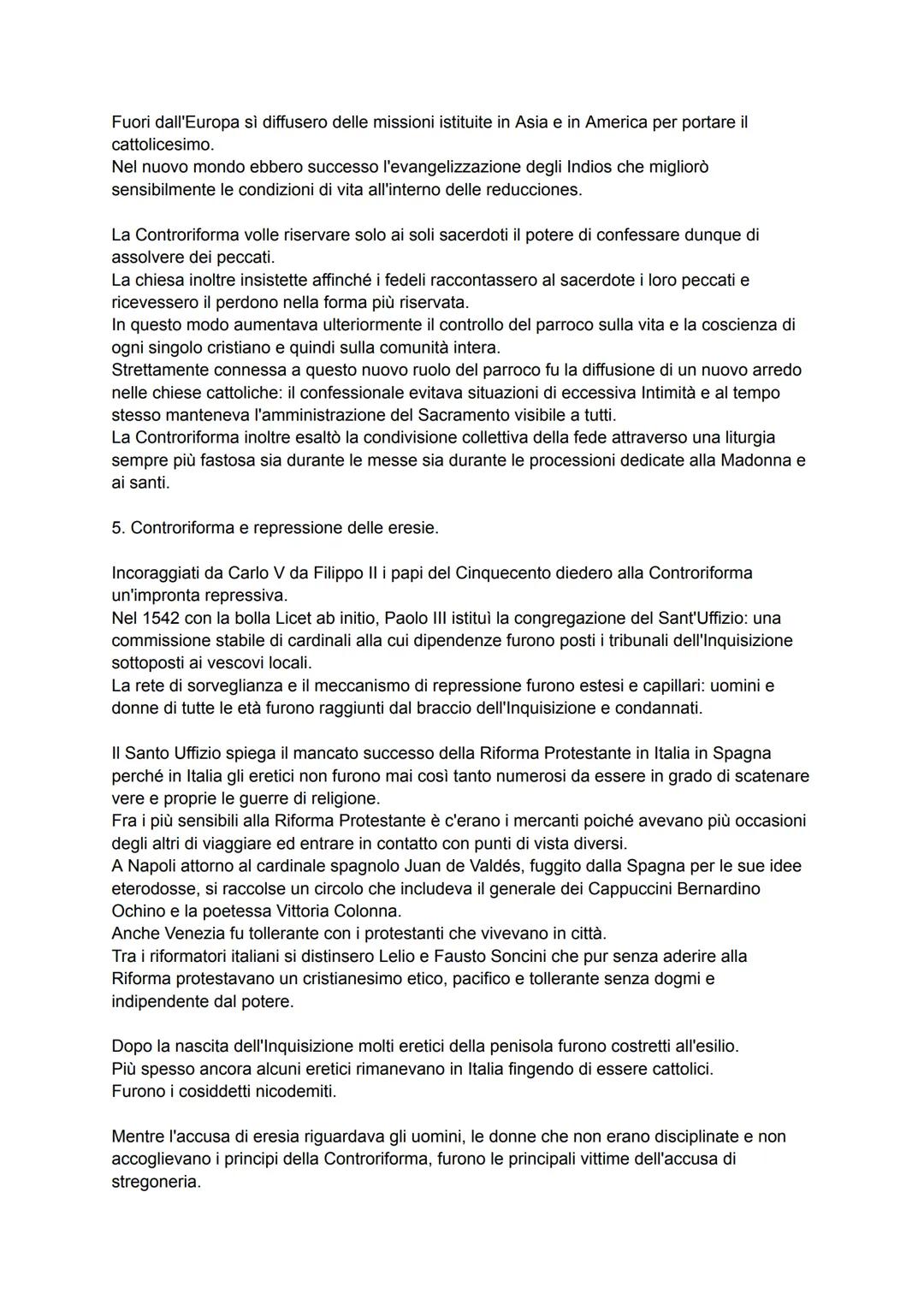 Fuori dall'Europa sì diffusero delle missioni istituite in Asia e in America per portare il cattolicesimo.
Nel nuovo mondo ebbero successo l'evangelizzazione degli Indios che migliorò sensibilmente le condizioni di vita all'interno delle reducciones.

La Controriforma volle riservare solo ai soli sacerdoti il potere di confessare dunque di assolvere dei peccati.
La chiesa inoltre insistette affinché i fedeli raccontassero al sacerdote i loro peccati e ricevessero il perdono nella forma più riservata.
In questo modo aumentava ulteriormente il controllo del parroco sulla vita e la coscienza di ogni singolo cristiano e quindi sulla comunità intera.
Strettamente connessa a questo nuovo ruolo del parroco fu la diffusione di un nuovo arredo nelle chiese cattoliche: il confessionale evitava situazioni di eccessiva Intimità e al tempo stesso manteneva l'amministrazione del Sacramento visibile a tutti.
La Controriforma inoltre esaltò la condivisione collettiva della fede attraverso una liturgia sempre più fastosa sia durante le messe sia durante le processioni dedicate alla Madonna e ai santi.

5. Controriforma e repressione delle eresie.

Incoraggiati da Carlo V da Filippo II i papi del Cinquecento diedero alla Controriforma un'impronta repressiva.
Nel 1542 con la bolla Licet ab initio, Paolo III istituì la congregazione del Sant'Uffizio: una commissione stabile di cardinali alla cui dipendenze furono posti i tribunali dell'Inquisizione sottoposti ai vescovi locali.
La rete di sorveglianza e il meccanismo di repressione furono estesi e capillari: uomini e donne di tutte le età furono raggiunti dal braccio dell'Inquisizione e condannati.

Il Santo Uffizio spiega il mancato successo della Riforma Protestante in Italia in Spagna perché in Italia gli eretici non furono mai così tanto numerosi da essere in grado di scatenare vere e proprie le guerre di religione.
Fra i più sensibili alla Riforma Protestante è c'erano i mercanti poiché avevano più occasioni degli altri di viaggiare ed entrare in contatto con punti di vista diversi.
A Napoli attorno al cardinale spagnolo Juan de Valdés, fuggito dalla Spagna per le sue idee eterodosse, si raccolse un circolo che includeva il generale dei Cappuccini Bernardino Ochino e la poetessa Vittoria Colonna.
Anche Venezia fu tollerante con i protestanti che vivevano in città.
Tra i riformatori italiani si distinsero Lelio e Fausto Soncini che pur senza aderire alla Riforma protestavano un cristianesimo etico, pacifico e tollerante senza dogmi e indipendente dal potere.

Dopo la nascita dell'Inquisizione molti eretici della penisola furono costretti all'esilio.
Più spesso ancora alcuni eretici rimanevano in Italia fingendo di essere cattolici.
Furono i cosiddetti nicodemiti.

Mentre l'accusa di eresia riguardava gli uomini, le donne che non erano disciplinate e non accoglievano i principi della Controriforma, furono le principali vittime dell'accusa di stregoneria.